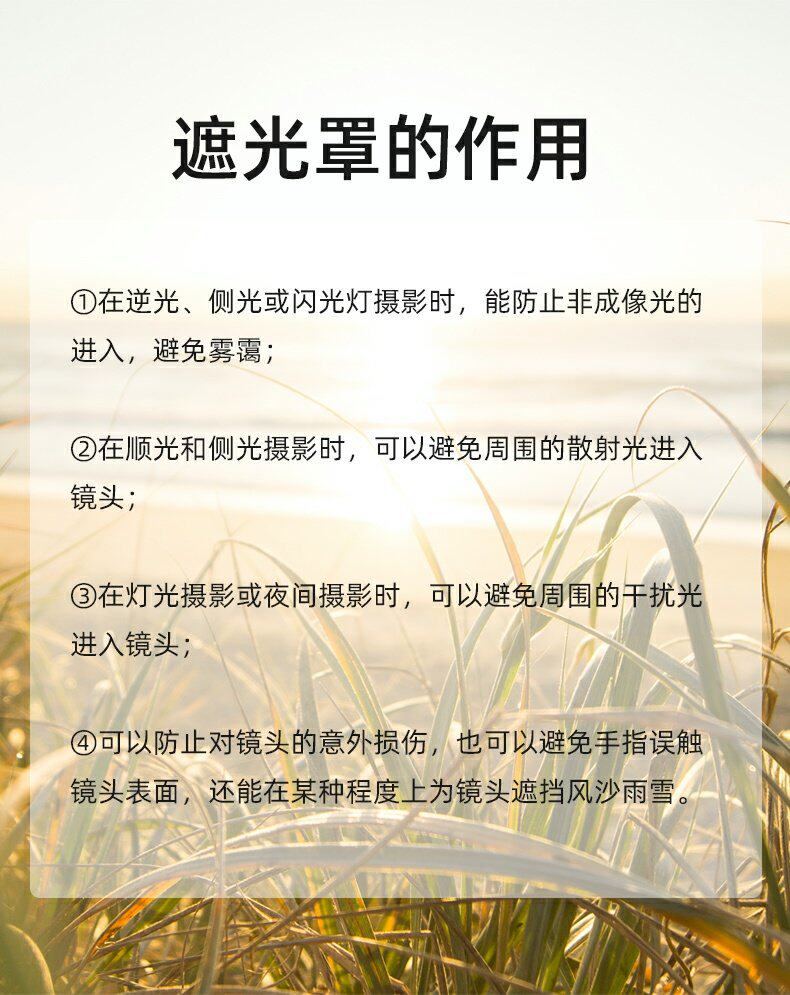 遮光罩的作用

①在逆光、侧光或闪光灯摄影时，能防止非成像光的进入，避免雾霭；

②在顺光和侧光摄影时，可以避免周围的散射光进入镜头；

③在灯光摄影或夜间摄影时，可以避免周围的干扰光进入镜头；

④可以防止对镜头的意外损伤，也可以避免手指误触镜头表面，还能在某种程度上为镜头遮挡风沙雨雪。